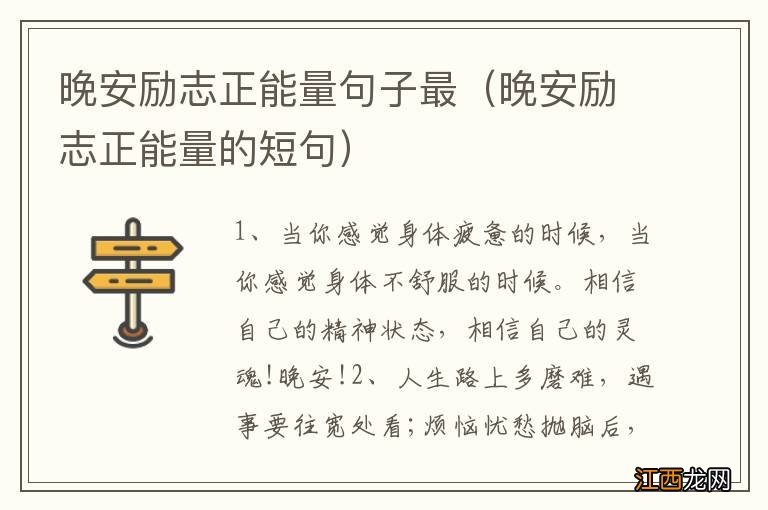 晚安励志正能量句子最（晚安励志正能量的短句）

1、当你感觉身体疲惫的时候，当你感觉身体不舒服的时候。相信自己的精神状态，相信自己的灵魂！晚安！2、人生路上多磨难，遇事要往宽处看；烦恼忧愁抛脑后，

江西龙网